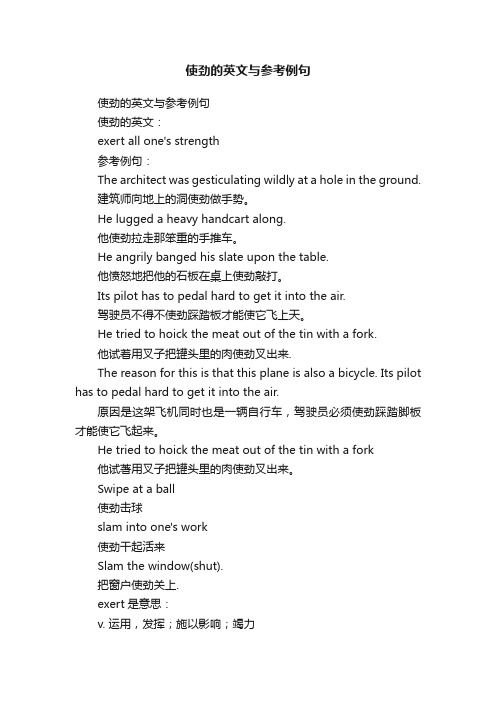 使劲的英文与参考例句

使劲的英文与参考例句

使劲的英文：

exert all one's strength

参考例句：

The architect was gesticulating wildly at a hole in the ground.

建筑师向地上的洞使劲做手势。

He lugged a heavy handcart along.

他使劲拉走那笨重的手推车。

He angrily banged his slate upon the table.

他愤怒地把他的石板在桌上使劲敲打。

Its pilot has to pedal hard to get it into the air.

驾驶员不得不使劲踩踏板才能使它飞上天。

He tried to hoick the meat out of the tin with a fork.

他试着用叉子把罐头里的肉使劲叉出来.

The reason for this is that this plane is also a bicycle. Its pilot has to pedal hard to get it into the air.

原因是这架飞机同时也是一辆自行车，驾驶员必须使劲踩踏脚板才能使它飞起来。

He tried to hoick the meat out of the tin with a fork

他试着用叉子把罐头里的肉使劲叉出来。

Swipe at a ball

使劲击球

slam into one's work

使劲干起活来

Slam the window(shut).

把窗户使劲关上.

exert 是意思：

v. 运用，发挥；施以影响；竭力